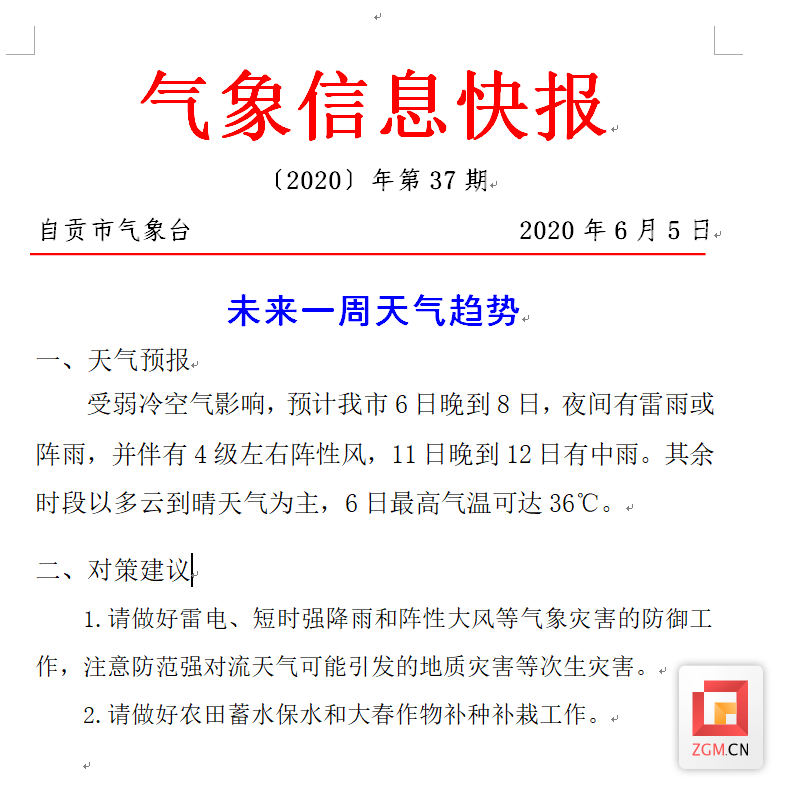 气象信息快报

〔2020〕年第 37 期

自贡市气象台 2020 年 6 月 5 日

未来一周天气趋势

一、天气预报

受弱冷空气影响，预计我市 6 日晚到 8 日，夜间有雷雨或阵雨，并伴有 4 级左右阵性风，11 日晚到 12 日有中雨。其余时段以多云到晴天气为主，6 日最高气温可达 36℃。

二、对策建议

1.请做好雷电、短时强降雨和阵性大风等气象灾害的防御工作，注意防范强对流天气可能引发的地质灾害等次生灾害。

2.请做好农田蓄水保水和大春作物补种补栽工作。

ZGM.CN